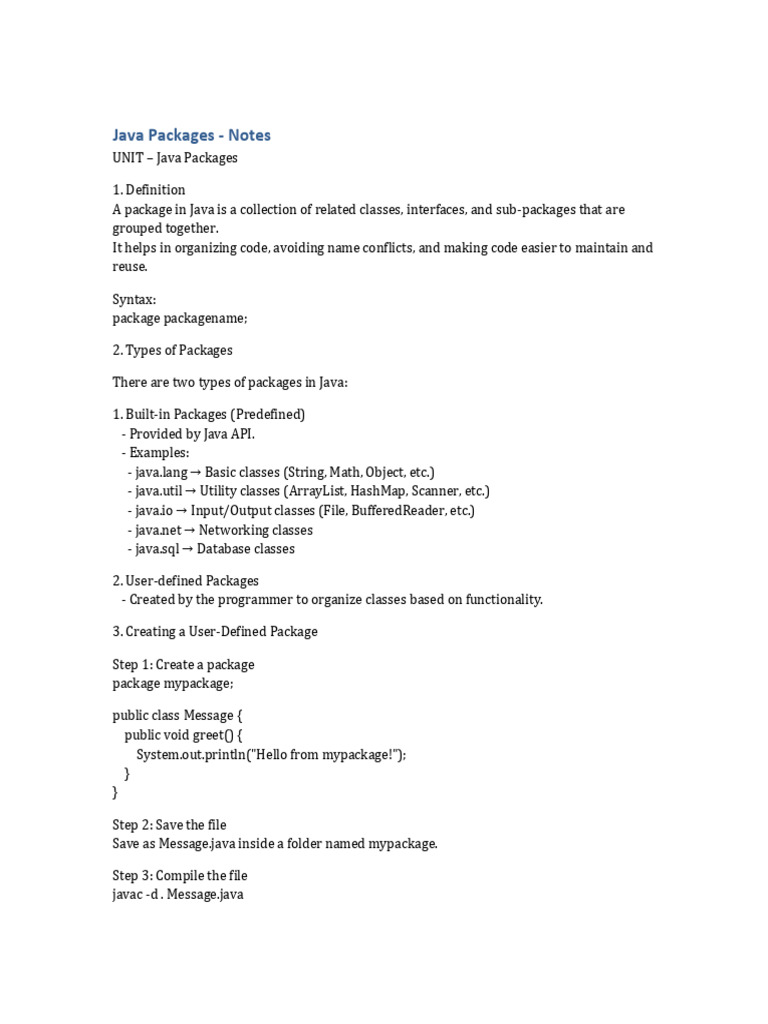 Java Packages - Notes
UNIT – Java Packages

1. Definition
A package in Java is a collection of related classes, interfaces, and sub-packages that are grouped together.
It helps in organizing code, avoiding name conflicts, and making code easier to maintain and reuse.

Syntax:
package packagename;

2. Types of Packages

There are two types of packages in Java:

1. Built-in Packages (Predefined)
- Provided by Java API.
- Examples:
- java.lang → Basic classes (String, Math, Object, etc.)
- java.util → Utility classes (ArrayList, HashMap, Scanner, etc.)
- java.io → Input/Output classes (File, BufferedReader, etc.)
- java.net → Networking classes
- java.sql → Database classes

2. User-defined Packages
- Created by the programmer to organize classes based on functionality.

3. Creating a User-Defined Package

Step 1: Create a package
package mypackage;

public class Message {
public void greet() {
System.out.println("Hello from mypackage!");
}
}

Step 2: Save the file
Save as Message.java inside a folder named mypackage.

Step 3: Compile the file
javac -d . Message.java